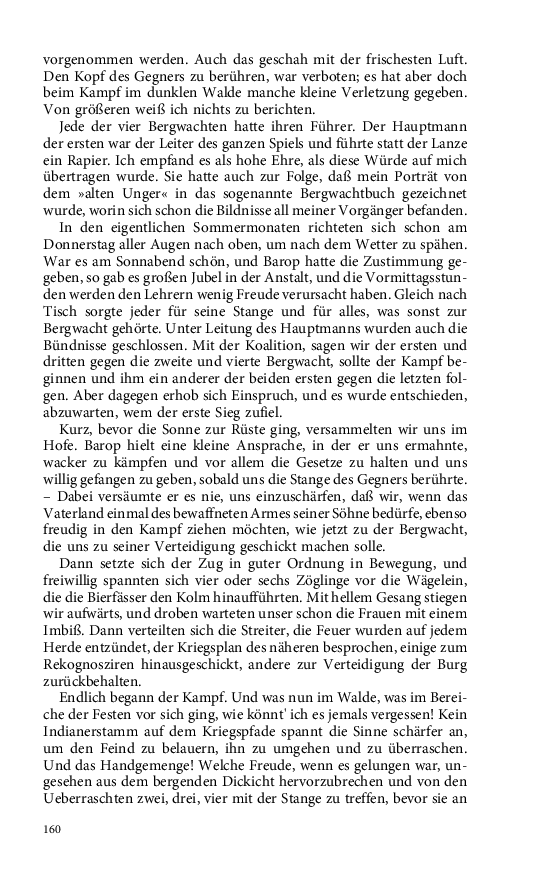 vorgenommen werden. Auch das geschah mit der frischesten Luft. Den Kopf des Gegners zu berühren, war verboten; es hat aber doch beim Kampf im dunklen Walde manche kleine Verletzung gegeben. Von größeren weiß ich nichts zu berichten.

Jede der vier Bergwachten hatte ihren Führer. Der Hauptmann der ersten war der Leiter des ganzen Spiels und führte statt der Lanze ein Rapier. Ich empfand es als hohe Ehre, als diese Würde auf mich übertragen wurde. Sie hatte auch zur Folge, daß mein Porträt von dem »alten Unger« in das sogenannte Bergwachtbuch gezeichnet wurde, worin sich schon die Bildnisse all meiner Vorgänger befanden.

In den eigentlichen Sommermonaten richteten sich schon am Donnerstag aller Augen nach oben, um nach dem Wetter zu spähen. War es am Sonnabend schön, und Barop hatte die Zustimmung gegeben, so gab es großen Jubel in der Anstalt, und die Vormittagsstunden werden den Lehrern wenig Freude verursacht haben. Gleich nach Tisch sorgte jeder für seine Stange und für alles, was sonst zur Bergwacht gehörte. Unter Leitung des Hauptmanns wurden auch die Bündnisse geschlossen. Mit der Koalition, sagen wir der ersten und dritten gegen die zweite und vierte Bergwacht, sollte der Kampf beginnen und ihm ein anderer der beiden ersten gegen die letzten folgen. Aber dagegen erhob sich Einspruch, und es wurde entschieden, abzuwarten, wem der erste Sieg zufiel.

Kurz, bevor die Sonne zur Rüste ging, versammelten wir uns im Hofe. Barop hielt eine kleine Ansprache, in der er uns ermahnte, wacker zu kämpfen und vor allem die Gesetze zu halten und uns willig gefangen zu geben, sobald uns die Stange des Gegners berührte. – Dabei versäumte er es nie, uns einzuschärfen, daß wir, wenn das Vaterland einmal des bewaffneten Armes seiner Söhne bedürfe, ebenso freudig in den Kampf ziehen möchten, wie jetzt zu der Bergwacht, die uns zu seiner Verteidigung geschickt machen solle.

Dann setzte sich der Zug in guter Ordnung in Bewegung, und freiwillig spannten sich vier oder sechs Zöglinge vor die Wägelein, die die Bierfässer den Kolm hinaufführten. Mit hellem Gesang stiegen wir aufwärts, und droben warteten unser schon die Frauen mit einem Imbiß. Dann verteilten sich die Streiter, die Feuer wurden auf jedem Herde entzündet, der Kriegsplan des näheren besprochen, einige zum Rekognosziren hinausgeschickt, andere zur Verteidigung der Burg zurückbehalten.

Endlich begann der Kampf. Und was nun im Walde, was im Bereiche der Festen vor sich ging, wie könnt' ich es jemals vergessen! Kein Indianerstamm auf dem Kriegspfade spannt die Sinne schärfer an, um den Feind zu belauern, ihn zu umgehen und zu überraschen. Und das Handgemenge! Welche Freude, wenn es gelungen war, ungesehen aus dem bergenden Dickicht hervorzubrechen und von den Ueberraschten zwei, drei, vier mit der Stange zu treffen, bevor sie an

160